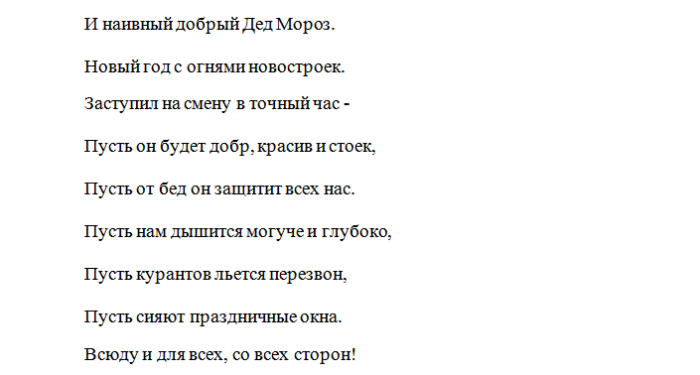 И наивный добрый Дед Мороз.

Новый год с огнями новостроек.

Заступил на смену в точный час -

Пусть он будет добр, красив и стоек,

Пусть от бед он защитит всех нас.

Пусть нам дышится могуче и глубоко,

Пусть курантов льется перезвон,

Пусть сияют праздничные окна.

Всюду и для всех, со всех сторон!